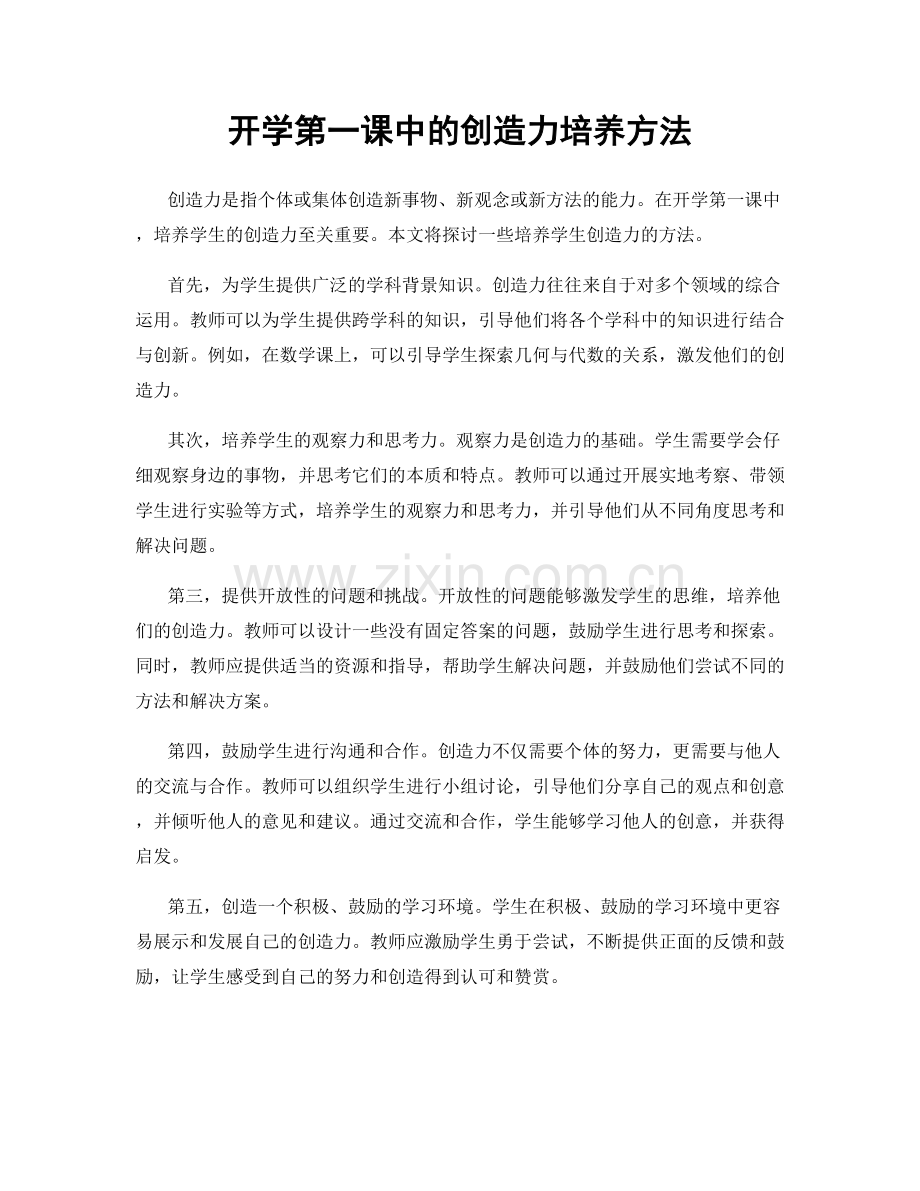 开学第一课中的创造力培养方法

创造力是指个体或集体创造新事物、新观念或新方法的能力。在开学第一课中，培养学生的创造力至关重要。本文将探讨一些培养学生创造力的方法。

首先，为学生提供广泛的学科背景知识。创造力往往来自于对多个领域的综合运用。教师可以为学生提供跨学科的知识，引导他们将各个学科中的知识进行结合与创新。例如，在数学课上，可以引导学生探索几何与代数的关系，激发他们的创造力。

其次，培养学生的观察力和思考力。观察力是创造力的基础。学生需要学会仔细观察身边的事物，并思考它们的本质和特点。教师可以通过开展实地考察、带领学生进行实验等方式，培养学生的观察力和思考力，并引导他们从不同角度思考和解决问题。

www.zixin.com.cn

第三，提供开放性的问题和挑战。开放性的问题能够激发学生的思维，培养他们的创造力。教师可以设计一些没有固定答案的问题，鼓励学生进行思考和探索。同时，教师应提供适当的资源和指导，帮助学生解决问题，并鼓励他们尝试不同的方法和解决方案。

第四，鼓励学生进行沟通和合作。创造力不仅需要个体的努力，更需要与他人的交流与合作。教师可以组织学生进行小组讨论，引导他们分享自己的观点和创意，并倾听他人的意见和建议。通过交流和合作，学生能够学习他人的创意，并获得启发。

第五，创造一个积极、鼓励的学习环境。学生在积极、鼓励的学习环境中更容易展示和发展自己的创造力。教师应激励学生勇于尝试，不断提供正面的反馈和鼓励，让学生感受到自己的努力和创造得到认可和赞赏。